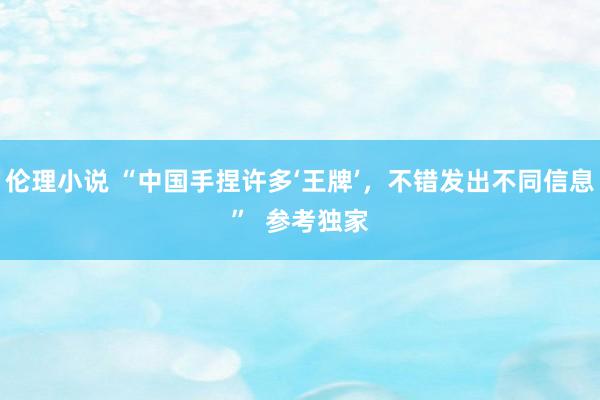 伦理小说 “中国手捏许多‘王牌’，不错发出不同信息” 参考独家